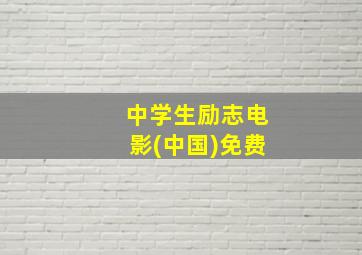 中学生励志电影(中国)免费